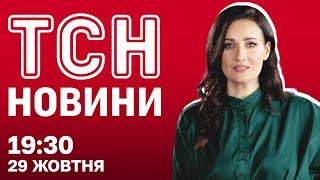 ТСН
НОВИНИ
19:30
29 ЖОВТНЯ